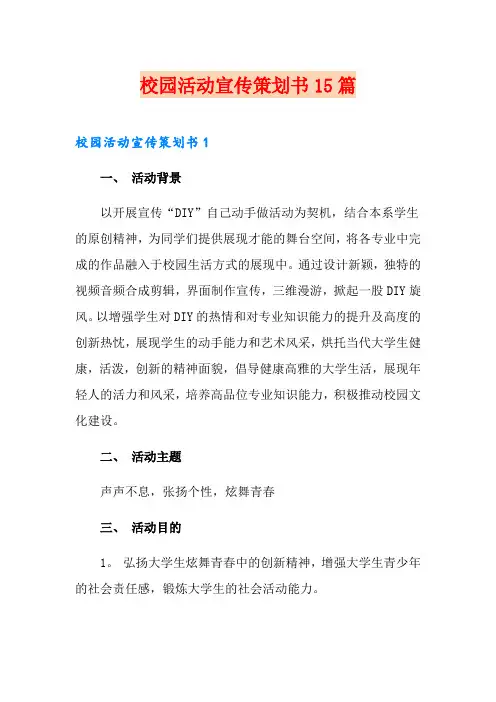 校园活动宣传策划书15篇

校园活动宣传策划书1

一、 活动背景

以开展宣传“DIY”自己动手做活动为契机，结合本系学生的原创精神，为同学们提供展现才能的舞台空间，将各专业中完成的作品融入于校园生活方式的展现中。通过设计新颖，独特的视频音频合成剪辑，界面制作宣传，三维漫游，掀起一股DIY旋风。以增强学生对DIY的热情和对专业知识能力的提升及高度的创新热忱，展现学生的动手能力和艺术风采，烘托当代大学生健康，活泼，创新的精神面貌，倡导健康高雅的大学生活，展现年轻人的活力和风采，培养高品位专业知识能力，积极推动校园文化建设。

二、 活动主题

声声不息，张扬个性，炫舞青春

三、 活动目的

1。 弘扬大学生炫舞青春中的创新精神，增强大学生青少年的社会责任感，锻炼大学生的社会活动能力。